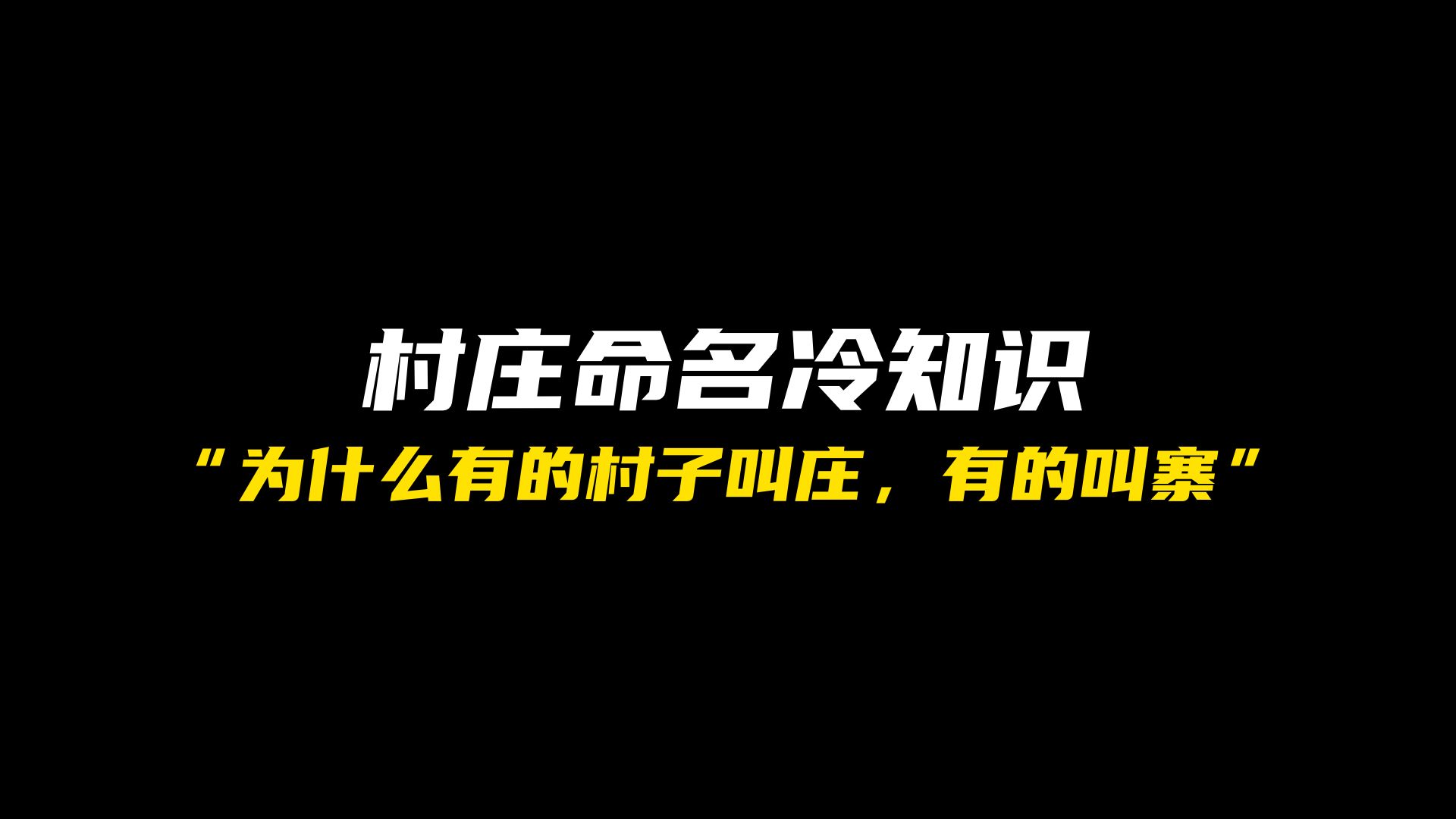 村庄命名冷知识

“为什么有的村子叫庄，有的叫寨”